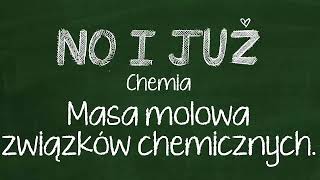 NO I JUŻ

Chemia

Masa molowa związków chemicznych.